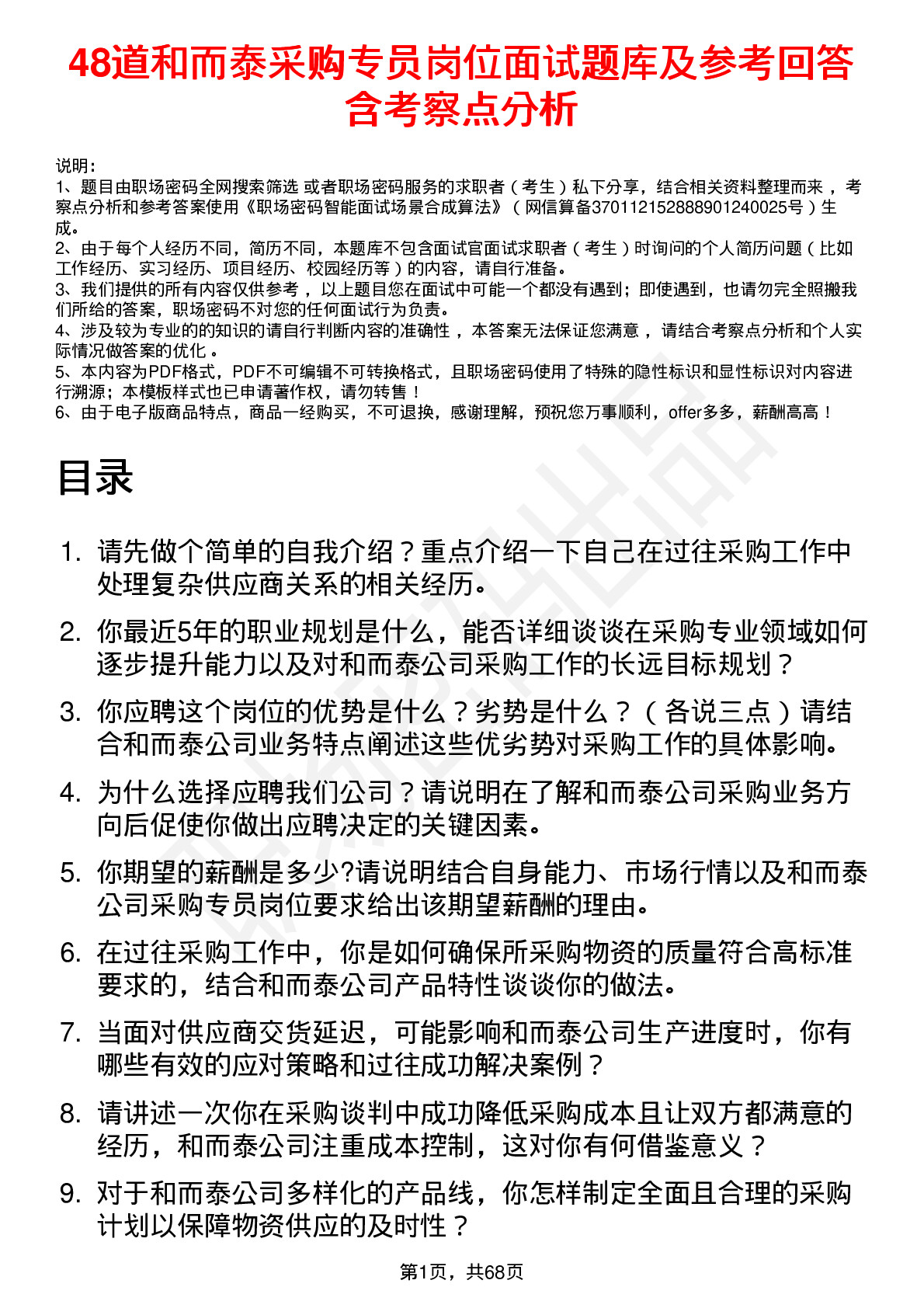 48道和而泰采购专员岗位面试题库及参考回答含考察点分析

说明：
1、题目由职场密码全网搜索筛选 或者职场密码服务的求职者（考生）私下分享，结合相关资料整理而来，考察点分析和参考答案使用《职场密码智能面试场景合成算法》（网信算备370112152888901240025号）生成。
2、由于每个人经历不同，简历不同，本题库不包含面试官面试求职者（考生）时询问的个人简历问题（比如工作经历、实习经历、项目经历、校园经历等）的内容，请自行准备。
3、我们提供的所有内容仅供参考，以上题目您在面试中可能一个都没有遇到；即使遇到，也请勿完全照搬我们所给的答案，职场密码不对您的任何面试行为负责。
4、涉及较为专业的的知识的请自行判断内容的准确性，本答案无法保证您满意，请结合考察点分析和个人实际情况做答案的优化。
5、本内容为PDF格式，PDF不可编辑不可转换格式，且职场密码使用了特殊的隐性标识和显性标识对内容进行溯源；本模板样式也已申请著作权，请勿转售！
6、由于电子版商品特点，商品一经购买，不可退换，感谢理解，预祝您万事顺利，offer多多，薪酬高高！

目录

1. 请先做个简单的自我介绍？重点介绍一下自己在过往采购工作中处理复杂供应商关系的相关经历。
2. 你最近5年的职业规划是什么，能否详细谈谈在采购专业领域如何逐步提升能力以及对和而泰公司采购工作的长远目标规划？
3. 你应聘这个岗位的优势是什么？劣势是什么？（各说三点）请结合和而泰公司业务特点阐述这些优劣势对采购工作的具体影响。
4. 为什么选择应聘我们公司？请说明在了解和而泰公司采购业务方向后促使你做出应聘决定的关键因素。
5. 你期望的薪酬是多少?请说明结合自身能力、市场行情以及和而泰公司采购专员岗位要求给出该期望薪酬的理由。
6. 在过往采购工作中，你是如何确保所采购物资的质量符合高标准要求的，结合和而泰公司产品特性谈谈你的做法。
7. 当面对供应商交货延迟，可能影响和而泰公司生产进度时，你有哪些有效的应对策略和过往成功解决案例？
8. 请讲述一次你在采购谈判中成功降低采购成本且让双方都满意的经历，和而泰公司注重成本控制，这对你有何借鉴意义？
9. 对于和而泰公司多样化的产品线，你怎样制定全面且合理的采购计划以保障物资供应的及时性？

第1页，共68页